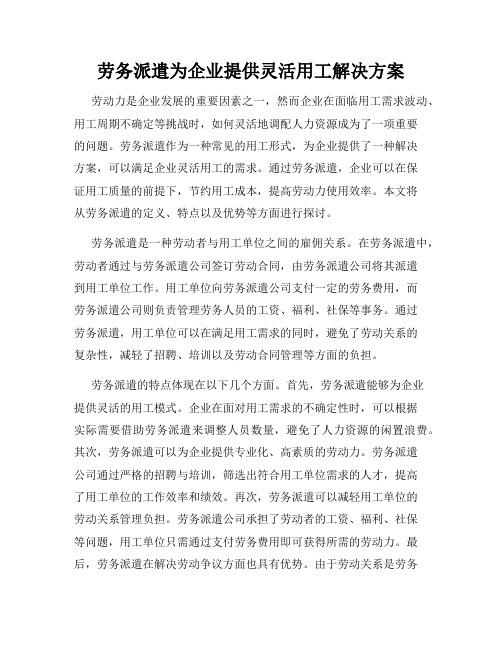 劳务派遣为企业提供灵活用工解决方案

劳动力是企业发展的重要因素之一，然而企业在面临用工需求波动、用工周期不确定等挑战时，如何灵活地调配人力资源成为了一项重要的问题。劳务派遣作为一种常见的用工形式，为企业提供了一种解决方案，可以满足企业灵活用工的需求。通过劳务派遣，企业可以在保证用工质量的前提下，节约用工成本，提高劳动力使用效率。本文将从劳务派遣的定义、特点以及优势等方面进行探讨。

劳务派遣是一种劳动者与用工单位之间的雇佣关系。在劳务派遣中，劳动者通过与劳务派遣公司签订劳动合同，由劳务派遣公司将其派遣到用工单位工作。用工单位向劳务派遣公司支付一定的劳务费用，而劳务派遣公司则负责管理劳务人员的工资、福利、社保等事务。通过劳务派遣，用工单位可以在满足用工需求的同时，避免了劳动关系的复杂性，减轻了招聘、培训以及劳动合同管理等方面的负担。

劳务派遣的特点体现在以下几个方面。首先，劳务派遣能够为企业提供灵活的用工模式。企业在面对用工需求的不确定性时，可以根据实际需要借助劳务派遣来调整人员数量，避免了人力资源的闲置浪费。其次，劳务派遣可以为企业提供专业化、高素质的劳动力。劳务派遣公司通过严格的招聘与培训，筛选出符合用工单位需求的人才，提高了用工单位的工作效率和绩效。再次，劳务派遣可以减轻用工单位的劳动关系管理负担。劳务派遣公司承担了劳动者的工资、福利、社保等问题，用工单位只需通过支付劳务费用即可获得所需的劳动力。最后，劳务派遣在解决劳动争议方面也具有优势。由于劳动关系是劳务